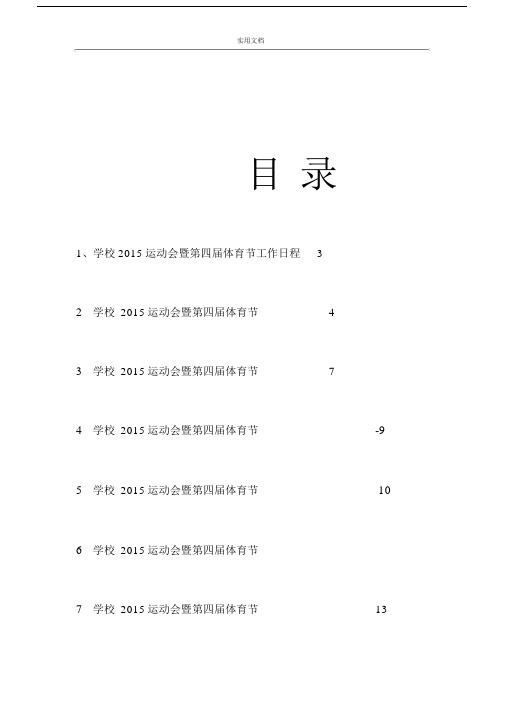 实用文档

目 录

1、学校 2015 运动会暨第四届体育节工作日程 3

2 学校 2015 运动会暨第四届体育节 4

3 学校 2015 运动会暨第四届体育节 7

4 学校 2015 运动会暨第四届体育节 -9

5 学校 2015 运动会暨第四届体育节 10

6 学校 2015 运动会暨第四届体育节

7 学校 2015 运动会暨第四届体育节 13